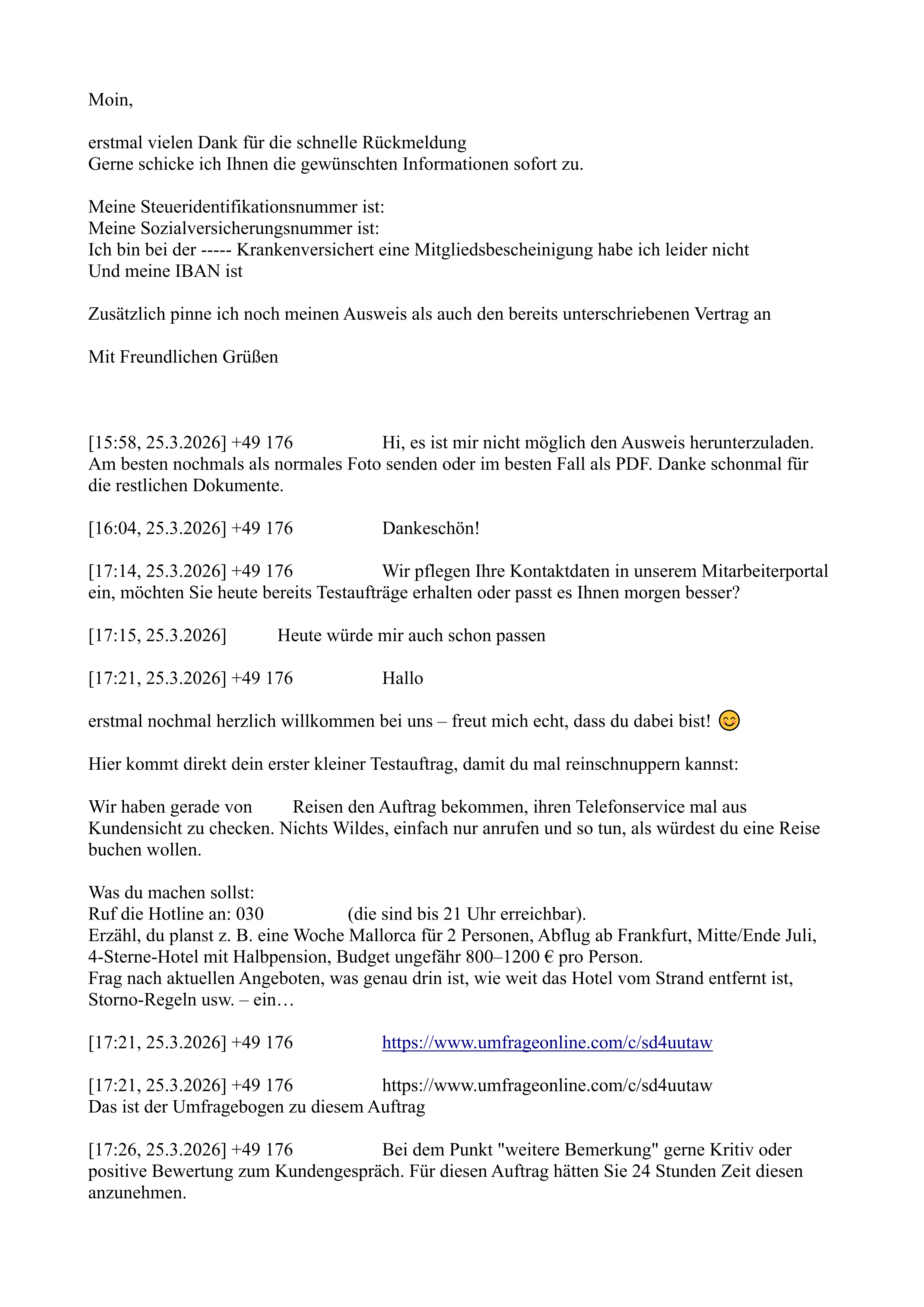 Moin,

erstmal vielen Dank für die schnelle Rückmeldung
Gerne schicke ich Ihnen die gewünschten Informationen sofort zu.

Meine Steueridentifikationsnummer ist:
Meine Sozialversicherungsnummer ist:
Ich bin bei der ----- Krankenversichert eine Mitgliedsbescheinigung habe ich leider nicht
Und meine IBAN ist

Zusätzlich pinne ich noch meinen Ausweis als auch den bereits unterschriebenen Vertrag an

Mit Freundlichen Grüßen

[15:58, 25.3.2026] +49 176 Hi, es ist mir nicht möglich den Ausweis herunterzuladen. Am besten nochmals als normales Foto senden oder im besten Fall als PDF. Danke schonmal für die restlichen Dokumente.

[16:04, 25.3.2026] +49 176 Dankeschön!

[17:14, 25.3.2026] +49 176 Wir pflegen Ihre Kontaktdaten in unserem Mitarbeiterportal ein, möchten Sie heute bereits Testaufträge erhalten oder passt es Ihnen morgen besser?

[17:15, 25.3.2026] Heute würde mir auch schon passen

[17:21, 25.3.2026] +49 176 Hallo

erstmal nochmal herzlich willkommen bei uns – freut mich echt, dass du dabei bist! 😊

Hier kommt direkt dein erster kleiner Testauftrag, damit du mal reinschnuppern kannst:

Wir haben gerade von Reisen den Auftrag bekommen, ihren Telefonservice mal aus Kundensicht zu checken. Nichts Wildes, einfach nur anrufen und so tun, als würdest du eine Reise buchen wollen.

Was du machen sollst:
Ruf die Hotline an: 030 (die sind bis 21 Uhr erreichbar).
Erzähl, du planst z. B. eine Woche Mallorca für 2 Personen, Abflug ab Frankfurt, Mitte/Ende Juli, 4-Sterne-Hotel mit Halbpension, Budget ungefähr 800–1200 € pro Person.
Frag nach aktuellen Angeboten, was genau drin ist, wie weit das Hotel vom Strand entfernt ist, Storno-Regeln usw. – ein…

[17:21, 25.3.2026] +49 176 https://www.umfrageonline.com/c/sd4uutaw

[17:21, 25.3.2026] +49 176 https://www.umfrageonline.com/c/sd4uutaw
Das ist der Umfragebogen zu diesem Auftrag

[17:26, 25.3.2026] +49 176 Bei dem Punkt "weitere Bemerkung" gerne Kritiv oder positive Bewertung zum Kundengespräch. Für diesen Auftrag hätten Sie 24 Stunden Zeit diesen anzunehmen.